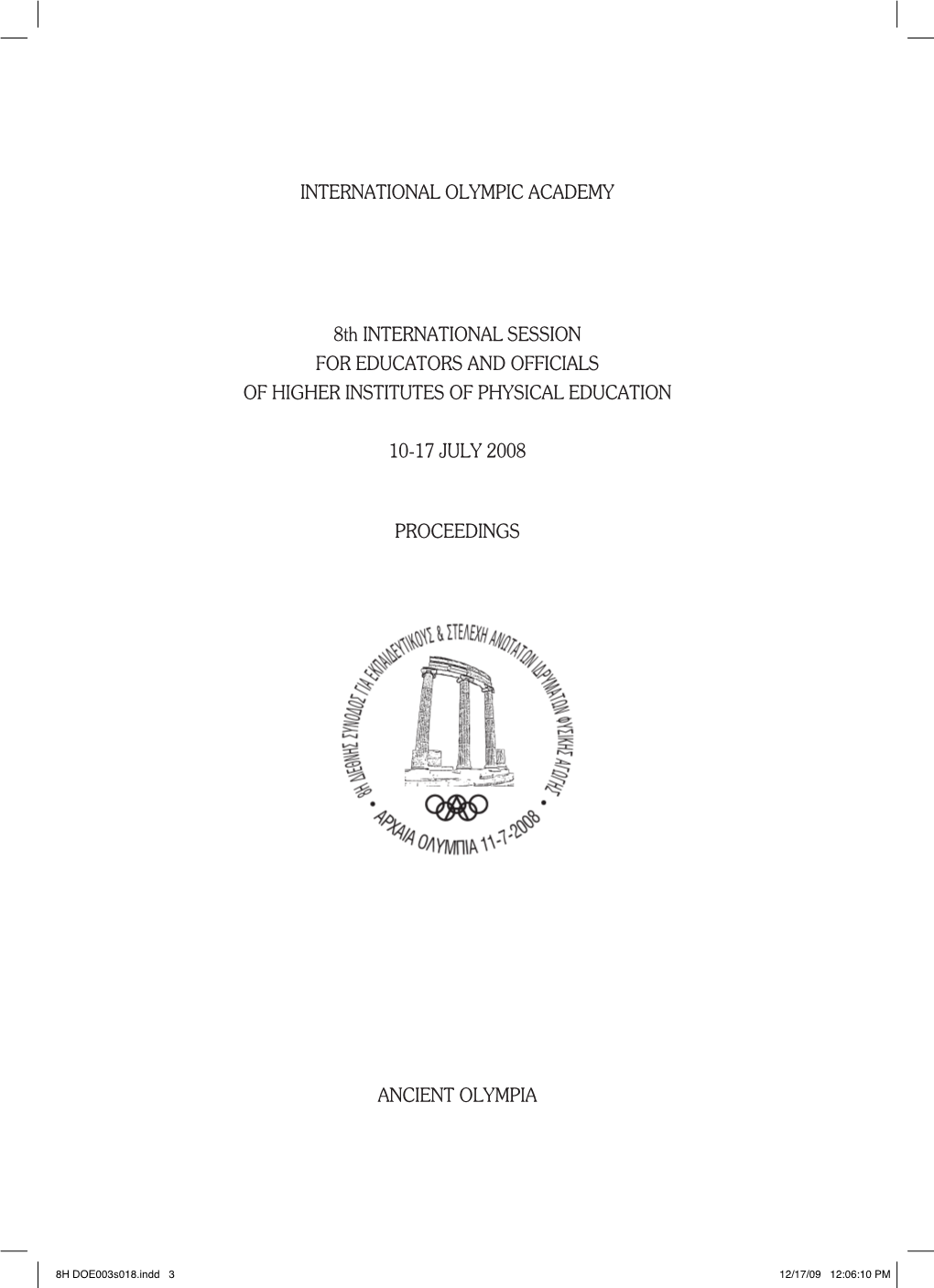 INTERNATIONAL OLYMPIC ACADEMY

8th INTERNATIONAL SESSION
FOR EDUCATORS AND OFFICIALS
OF HIGHER INSTITUTES OF PHYSICAL EDUCATION

10-17 JULY 2008

PROCEEDINGS

8Η ΔΙΕΘΝΗΣ ΣΥΝΟΔΟΣ ΓΙΑ ΕΚΠΑΙΔΕΥΤΙΚΟΥΣ & ΣΤΕΛΕΧΗ ΑΝΩΤΑΤΩΝ ΙΔΡΥΜΑΤΩΝ ΦΥΣΙΚΗΣ ΑΓΩΓΗΣ
• ΑΡΧΑΙΑ ΟΛΥΜΠΙΑ 11-7-2008 •

ANCIENT OLYMPIA

8H DOE003s018.indd 3 12/17/09 12:06:10 PM